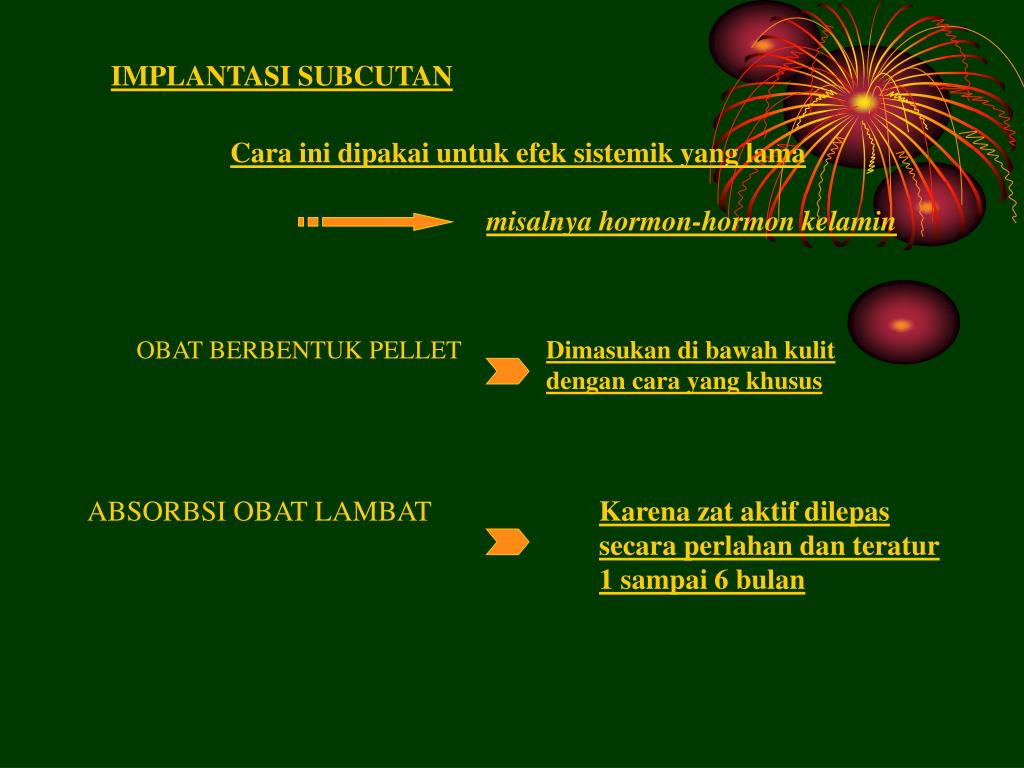 IMPLANTASI SUBCUTAN

Cara ini dipakai untuk efek sistemik yang lama

misalnya hormon-hormon kelamin

OBAT BERBENTUK PELLET

Dimasukan di bawah kulit dengan cara yang khusus

ABSORBSI OBAT LAMBAT

Karena zat aktif dilepas secara perlahan dan teratur 1 sampai 6 bulan